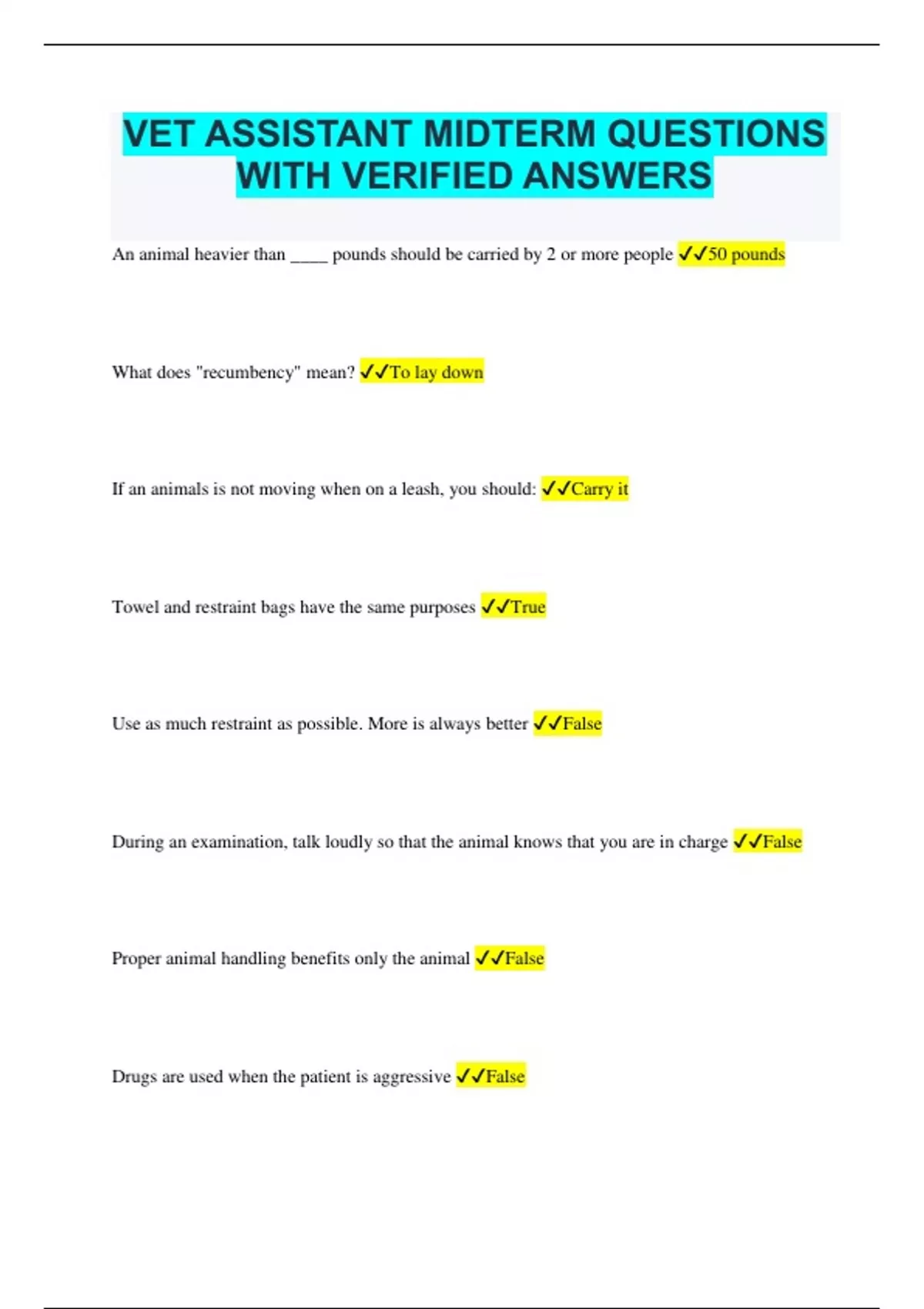 VET ASSISTANT MIDTERM QUESTIONS WITH VERIFIED ANSWERS

An animal heavier than ____ pounds should be carried by 2 or more people ✓✓50 pounds

What does "recumbency" mean? ✓✓To lay down

If an animals is not moving when on a leash, you should: ✓✓Carry it

Towel and restraint bags have the same purposes ✓✓True

Use as much restraint as possible. More is always better ✓✓False

During an examination, talk loudly so that the animal knows that you are in charge ✓✓False

Proper animal handling benefits only the animal ✓✓False

Drugs are used when the patient is aggressive ✓✓False